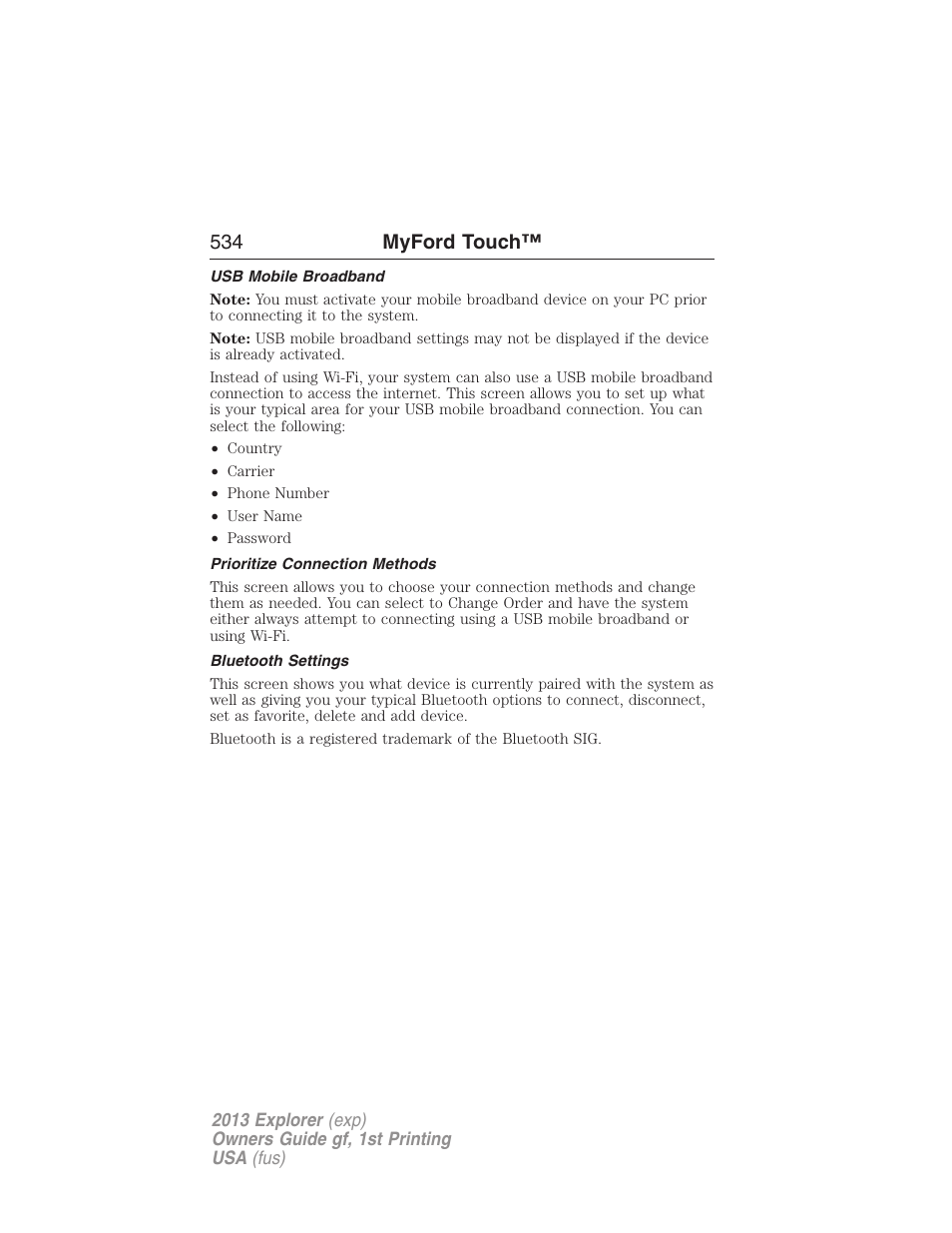 534 MyFord Touch™

USB Mobile Broadband

Note: You must activate your mobile broadband device on your PC prior to connecting it to the system.

Note: USB mobile broadband settings may not be displayed if the device is already activated.

Instead of using Wi-Fi, your system can also use a USB mobile broadband connection to access the internet. This screen allows you to set up what is your typical area for your USB mobile broadband connection. You can select the following:

• Country
• Carrier
• Phone Number
• User Name
• Password

Prioritize Connection Methods

This screen allows you to choose your connection methods and change them as needed. You can select to Change Order and have the system either always attempt to connecting using a USB mobile broadband or using Wi-Fi.

Bluetooth Settings

This screen shows you what device is currently paired with the system as well as giving you your typical Bluetooth options to connect, disconnect, set as favorite, delete and add device.

Bluetooth is a registered trademark of the Bluetooth SIG.

2013 Explorer (exp)
Owners Guide gf, 1st Printing
USA (fus)